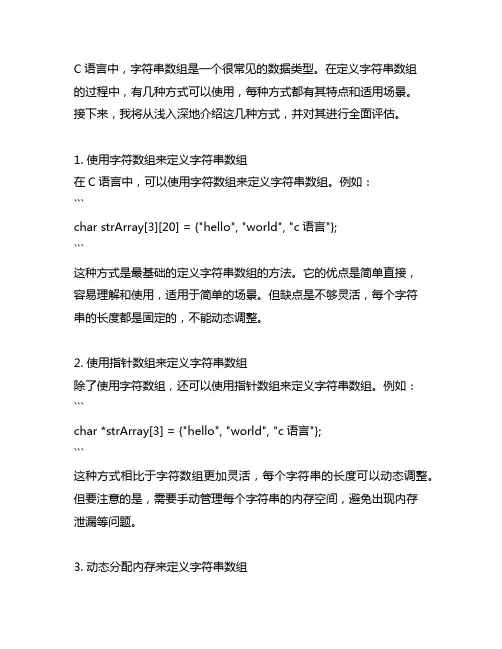 C 语言中，字符串数组是一个很常见的数据类型。在定义字符串数组的过程中，有几种方式可以使用，每种方式都有其特点和适用场景。接下来，我将从浅入深地介绍这几种方式，并对其进行全面评估。

1. 使用字符数组来定义字符串数组
在 C 语言中，可以使用字符数组来定义字符串数组。例如：
```
char strArray[3][20] = {"hello", "world", "c 语言"};
```
这种方式是最基础的定义字符串数组的方法。它的优点是简单直接，容易理解和使用，适用于简单的场景。但缺点是不够灵活，每个字符串的长度都是固定的，不能动态调整。

2. 使用指针数组来定义字符串数组
除了使用字符数组，还可以使用指针数组来定义字符串数组。例如：
```
char *strArray[3] = {"hello", "world", "c 语言"};
```
这种方式相比于字符数组更加灵活，每个字符串的长度可以动态调整。但要注意的是，需要手动管理每个字符串的内存空间，避免出现内存泄漏等问题。

3. 动态分配内存来定义字符串数组